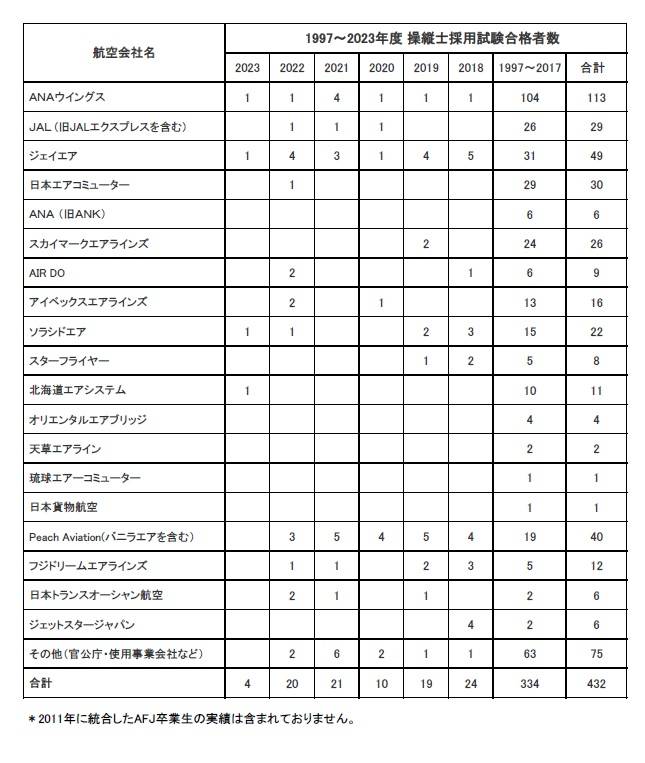 | 航空会社名 | 1997～2023年度 操縦士採用試験合格者数 | | | | | | | |
|---|---|---|---|---|---|---|---|---|
| | 2023 | 2022 | 2021 | 2020 | 2019 | 2018 | 1997～2017 | 合計 |
| ANAウイングス | 1 | 1 | 4 | 1 | 1 | 1 | 104 | 113 |
| JAL（旧JALエクスプレスを含む） | | 1 | 1 | 1 | | | 26 | 29 |
| ジェイエア | 1 | 4 | 3 | 1 | 4 | 5 | 31 | 49 |
| 日本エアコミューター | | 1 | | | | | 29 | 30 |
| ANA（旧ANK） | | | | | | | 6 | 6 |
| スカイマークエアラインズ | | | | | 2 | | 24 | 26 |
| AIR DO | | 2 | | | | 1 | 6 | 9 |
| アイベックスエアラインズ | | 2 | | 1 | | | 13 | 16 |
| ソラシドエア | 1 | 1 | | | 2 | 3 | 15 | 22 |
| スターフライヤー | | | | | 1 | 2 | 5 | 8 |
| 北海道エアシステム | 1 | | | | | | 10 | 11 |
| オリエンタルエアブリッジ | | | | | | | 4 | 4 |
| 天草エアライン | | | | | | | 2 | 2 |
| 琉球エアーコミューター | | | | | | | 1 | 1 |
| 日本貨物航空 | | | | | | | 1 | 1 |
| Peach Aviation（バニラエアを含む） | | 3 | 5 | 4 | 5 | 4 | 19 | 40 |
| フジドリームエアラインズ | | 1 | 1 | | 2 | 3 | 5 | 12 |
| 日本トランスオーシャン航空 | | 2 | 1 | | 1 | | 2 | 6 |
| ジェットスタージャパン | | | | | | 4 | 2 | 6 |
| その他（官公庁・使用事業会社など） | | 2 | 6 | 2 | 1 | 1 | 63 | 75 |
| 合計 | 4 | 20 | 21 | 10 | 19 | 24 | 334 | 432 |

＊2011年に統合したAFJ卒業生の実績は含まれておりません。